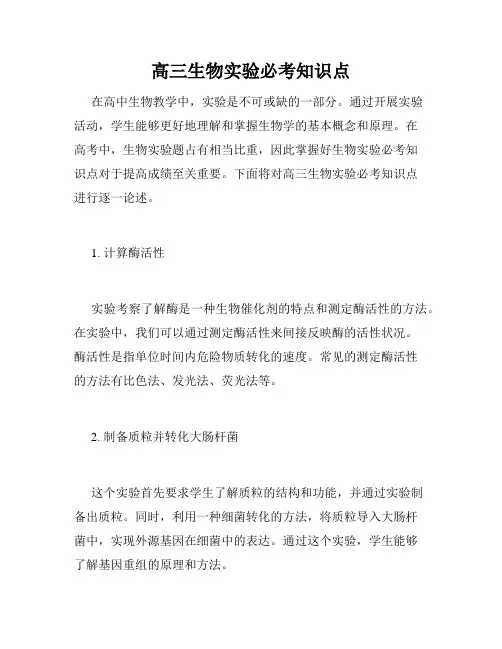 高三生物实验必考知识点

在高中生物教学中，实验是不可或缺的一部分。通过开展实验活动，学生能够更好地理解和掌握生物学的基本概念和原理。在高考中，生物实验题占有相当比重，因此掌握好生物实验必考知识点对于提高成绩至关重要。下面将对高三生物实验必考知识点进行逐一论述。

1. 计算酶活性

实验考察了解酶是一种生物催化剂的特点和测定酶活性的方法。在实验中，我们可以通过测定酶活性来间接反映酶的活性状况。酶活性是指单位时间内危险物质转化的速度。常见的测定酶活性的方法有比色法、发光法、荧光法等。

2. 制备质粒并转化大肠杆菌

这个实验首先要求学生了解质粒的结构和功能，并通过实验制备出质粒。同时，利用一种细菌转化的方法，将质粒导入大肠杆菌中，实现外源基因在细菌中的表达。通过这个实验，学生能够了解基因重组的原理和方法。